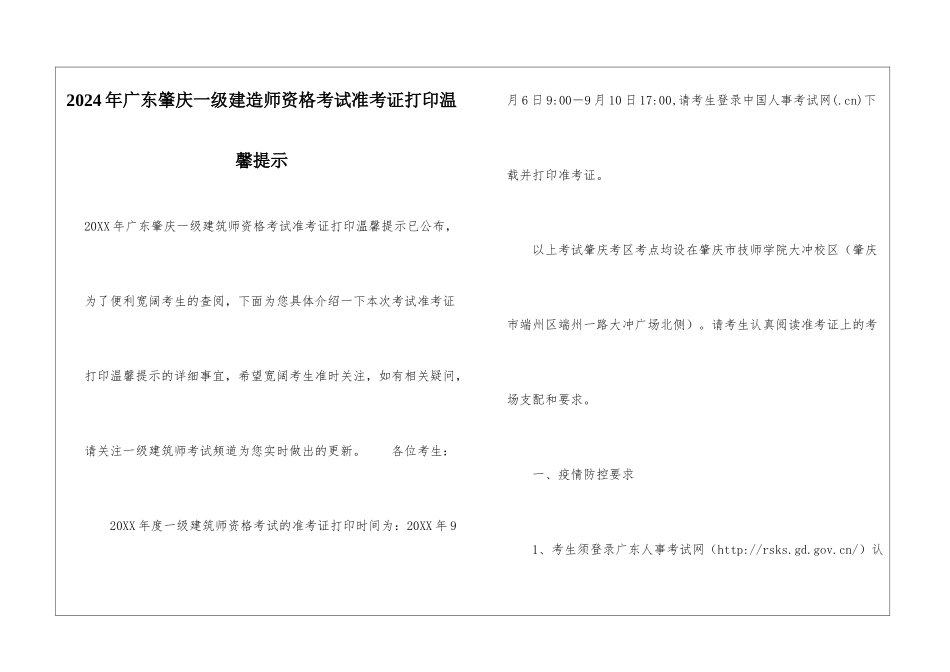 2024年广东肇庆一级建造师资格考试准考证打印温馨提示

20XX年广东肇庆一级建筑师资格考试准考证打印温馨提示已公布，为了便利宽阔考生的查阅，下面为您具体介绍一下本次考试准考证打印温馨提示的详细事宜，希望宽阔考生准时关注，如有相关疑问，请关注一级建筑师考试频道为您实时做出的更新。　各位考生：

20XX年度一级建筑师资格考试的准考证打印时间为：20XX年9月6日9:00—9月10日17:00,请考生登录中国人事考试网(.cn)下载并打印准考证。

以上考试肇庆考区考点均设在肇庆市技师学院大冲校区（肇庆市端州区端州一路大冲广场北侧）。请考生认真阅读准考证上的考场支配和要求。

一、疫情防控要求

1、考生须登录广东人事考试网（http://rsks.gd.gov.cn/）认